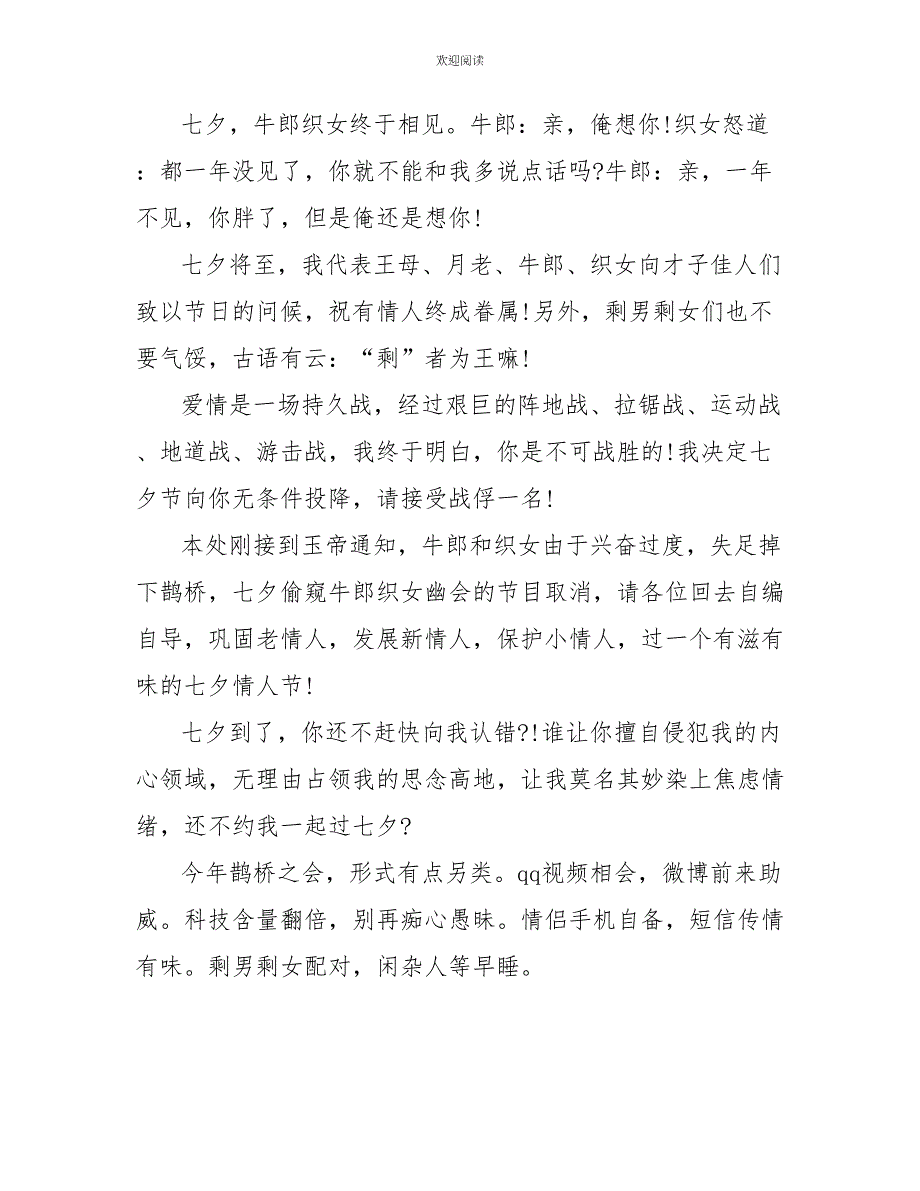 欢迎阅读

七夕，牛郎织女终于相见。牛郎：亲，俺想你!织女怒道：都一年没见了，你就不能和我多说点话吗?牛郎：亲，一年不见，你胖了，但是俺还是想你!

七夕将至，我代表王母、月老、牛郎、织女向才子佳人们致以节日的问候，祝有情人终成眷属!另外，剩男剩女们也不要气馁，古语有云：“剩”者为王嘛!

爱情是一场持久战，经过艰巨的阵地战、拉锯战、运动战、地道战、游击战，我终于明白，你是不可战胜的!我决定七夕节向你无条件投降，请接受战俘一名!

本处刚接到玉帝通知，牛郎和织女由于兴奋过度，失足掉下鹊桥，七夕偷窥牛郎织女幽会的节目取消，请各位回去自编自导，巩固老情人，发展新情人，保护小情人，过一个有滋有味的七夕情人节!

七夕到了，你还不赶快向我认错?!谁让你擅自侵犯我的内心领域，无理由占领我的思念高地，让我莫名其妙染上焦虑情绪，还不约我一起过七夕?

今年鹊桥之会，形式有点另类。qq视频相会，微博前来助威。科技含量翻倍，别再痴心愚昧。情侣手机自备，短信传情有味。剩男剩女配对，闲杂人等早睡。